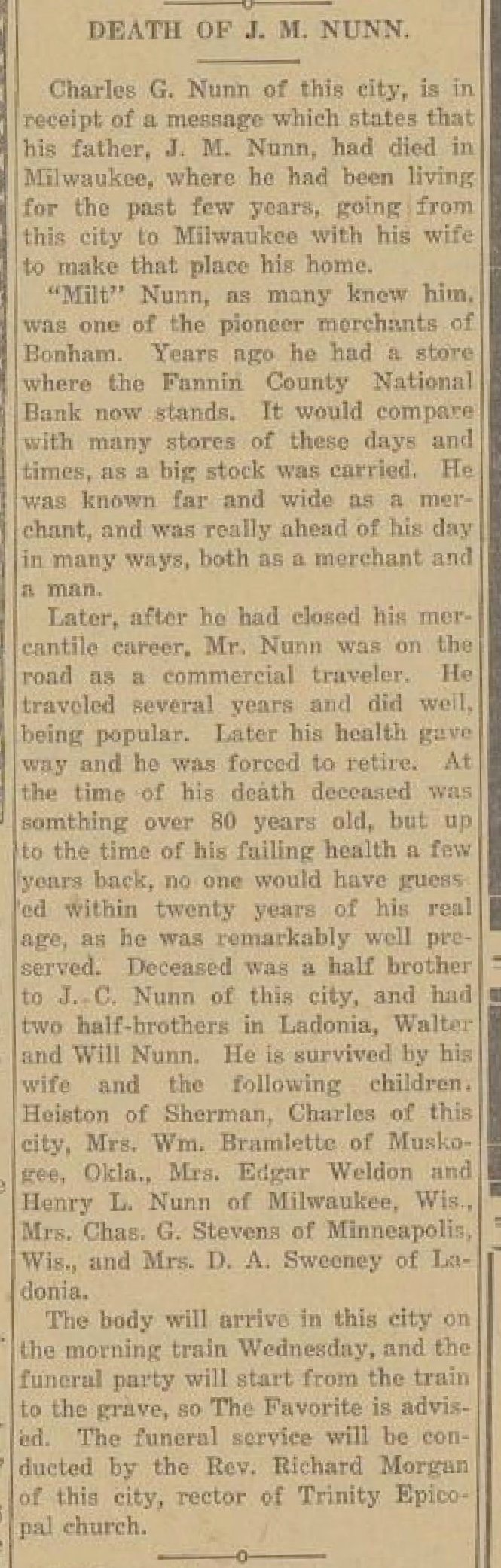 DEATH OF J. M. NUNN.

Charles G. Nunn of this city, is in receipt of a message which states that his father, J. M. Nunn, had died in Milwaukee, where he had been living for the past few years, going from this city to Milwaukee with his wife to make that place his home.

"Milt" Nunn, as many knew him, was one of the pioneer merchants of Bonham. Years ago he had a store where the Fannin County National Bank now stands. It would compare with many stores of these days and times, as a big stock was carried. He was known far and wide as a merchant, and was really ahead of his day in many ways, both as a merchant and a man.

Later, after he had closed his mercantile career, Mr. Nunn was on the road as a commercial traveler. He traveled several years and did well, being popular. Later his health gave way and he was forced to retire. At the time of his death deceased was somthing over 80 years old, but up to the time of his failing health a few years back, no one would have guessed within twenty years of his real age, as he was remarkably well preserved. Deceased was a half brother to J. C. Nunn of this city, and had two half-brothers in Ladonia, Walter and Will Nunn. He is survived by his wife and the following children. Heiston of Sherman, Charles of this city, Mrs. Wm. Bramlette of Muskogee, Okla., Mrs. Edgar Weldon and Henry L. Nunn of Milwaukee, Wis., Mrs. Chas. G. Stevens of Minneapolis, Wis., and Mrs. D. A. Sweeney of Ladonia.

The body will arrive in this city on the morning train Wednesday, and the funeral party will start from the train to the grave, so The Favorite is advised. The funeral service will be conducted by the Rev. Richard Morgan of this city, rector of Trinity Epicopal church.